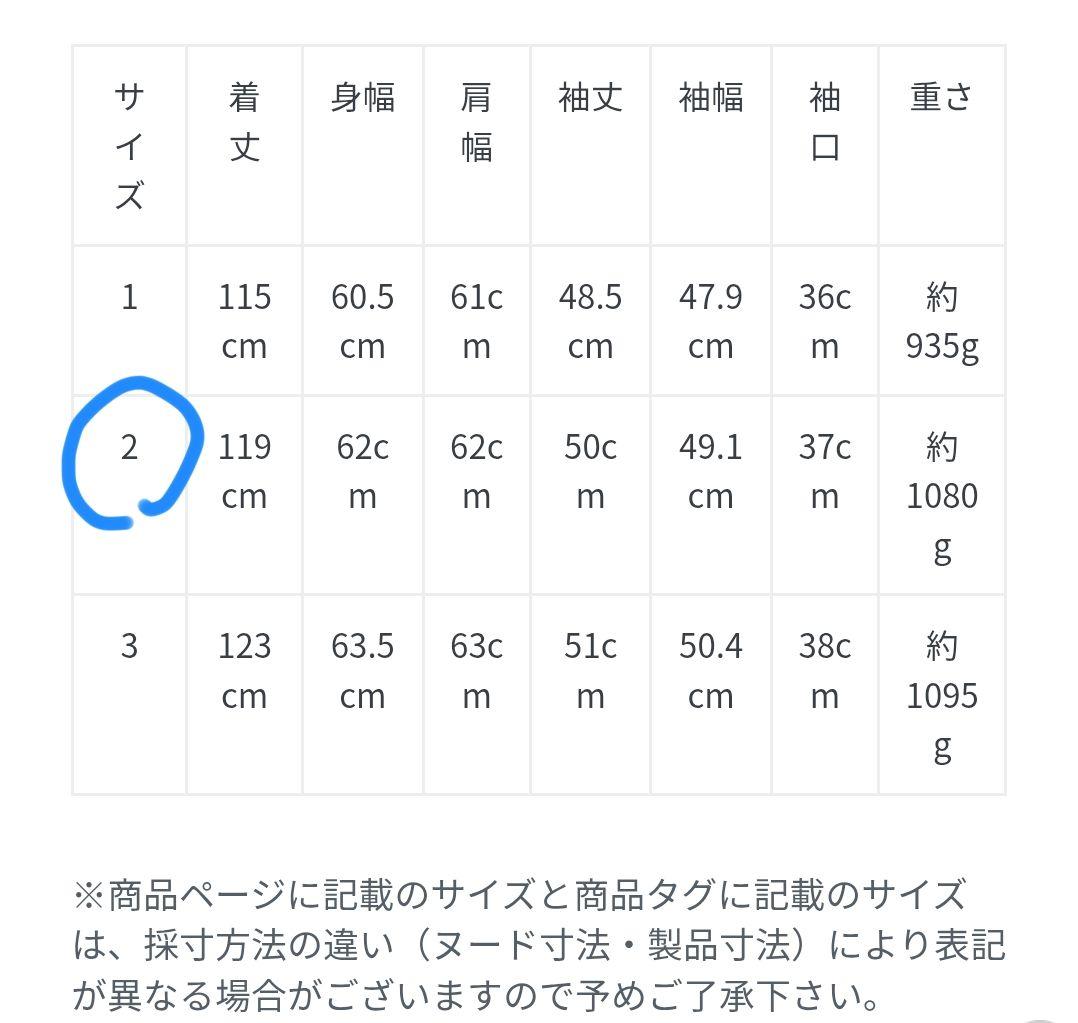 | サイズ | 着丈 | 身幅 | 肩幅 | 袖丈 | 袖幅 | 袖口 | 重さ |
|---|---|---|---|---|---|---|---|
| 1 | 115cm | 60.5cm | 61cm | 48.5cm | 47.9cm | 36cm | 約935g |
| 2 | 119cm | 62cm | 62cm | 50cm | 49.1cm | 37cm | 約1080g |
| 3 | 123cm | 63.5cm | 63cm | 51cm | 50.4cm | 38cm | 約1095g |

※商品ページに記載のサイズと商品タグに記載のサイズは、採寸方法の違い（ヌード寸法・製品寸法）により表記が異なる場合がございますので予めご了承下さい。